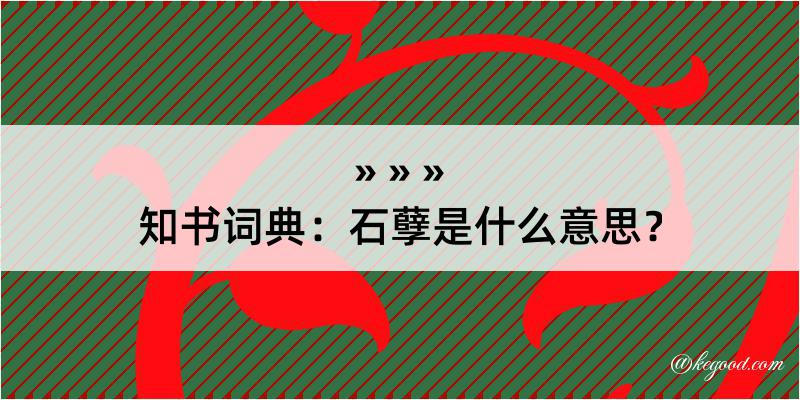 » » »
知书词典：石孽是什么意思？

@kegood.com